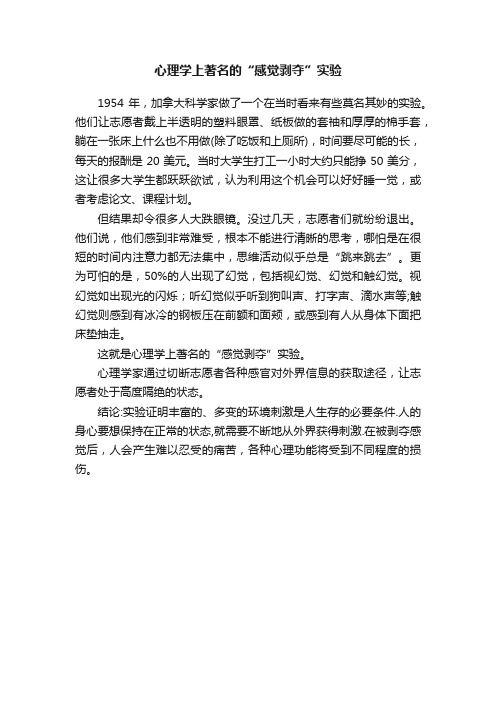 心理学上著名的“感觉剥夺”实验

1954 年，加拿大科学家做了一个在当时看来有些莫名其妙的实验。他们让志愿者戴上半透明的塑料眼罩、纸板做的套袖和厚厚的棉手套，躺在一张床上什么也不用做(除了吃饭和上厕所)，时间要尽可能的长，每天的报酬是 20 美元。当时大学生打工一小时大约只能挣 50 美分，这让很多大学生都跃跃欲试，认为利用这个机会可以好好睡一觉，或者考虑论文、课程计划。

但结果却令很多人大跌眼镜。没过几天，志愿者们就纷纷退出。他们说，他们感到非常难受，根本不能进行清晰的思考，哪怕是在很短的时间内注意力都无法集中，思维活动似乎总是“跳来跳去”。更为可怕的是，50%的人出现了幻觉，包括视幻觉、幻觉和触幻觉。视幻觉如出现光的闪烁；听幻觉似乎听到狗叫声、打字声、滴水声等;触幻觉则感到有冰冷的钢板压在前额和面颊，或感到有人从身体下面把床垫抽走。

这就是心理学上著名的“感觉剥夺”实验。

心理学家通过切断志愿者各种感官对外界信息的获取途径，让志愿者处于高度隔绝的状态。

结论:实验证明丰富的、多变的环境刺激是人生存的必要条件.人的身心要想保持在正常的状态,就需要不断地从外界获得刺激.在被剥夺感觉后，人会产生难以忍受的痛苦，各种心理功能将受到不同程度的损伤。